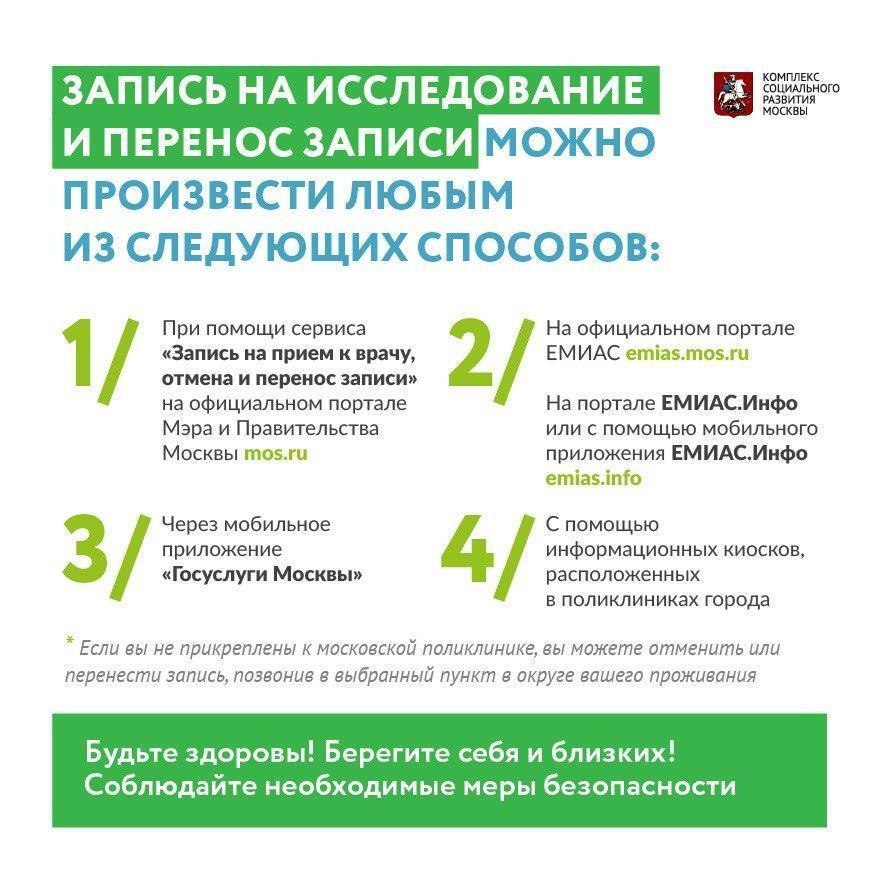 ЗАПИСЬ НА ИССЛЕДОВАНИЕ И ПЕРЕНОС ЗАПИСИ МОЖНО ПРОИЗВЕСТИ ЛЮБЫМ ИЗ СЛЕДУЮЩИХ СПОСОБОВ:

КОМПЛЕКС СОЦИАЛЬНОГО РАЗВИТИЯ МОСКВЫ

1/ При помощи сервиса «Запись на прием к врачу, отмена и перенос записи» на официальном портале Мэра и Правительства Москвы mos.ru

2/ На официальном портале ЕМИАС emias.mos.ru

На портале ЕМИАС.Инфо или с помощью мобильного приложения ЕМИАС.Инфо emias.info

3/ Через мобильное приложение «Госуслуги Москвы»

4/ С помощью информационных киосков, расположенных в поликлиниках города

* Если вы не прикреплены к московской поликлинике, вы можете отменить или перенести запись, позвонив в выбранный пункт в округе вашего проживания

Будьте здоровы! Берегите себя и близких! Соблюдайте необходимые меры безопасности